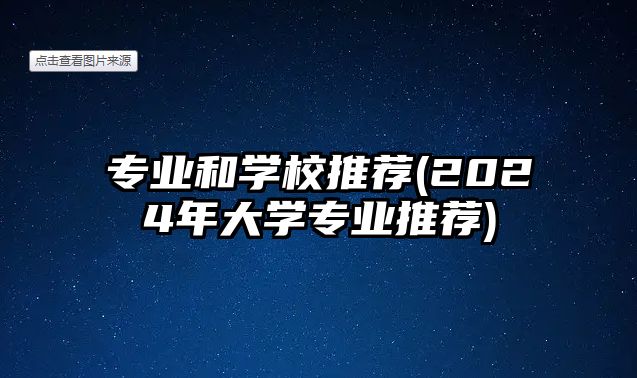 点击查看图片来源

专业和学校推荐(2024年大学专业推荐)